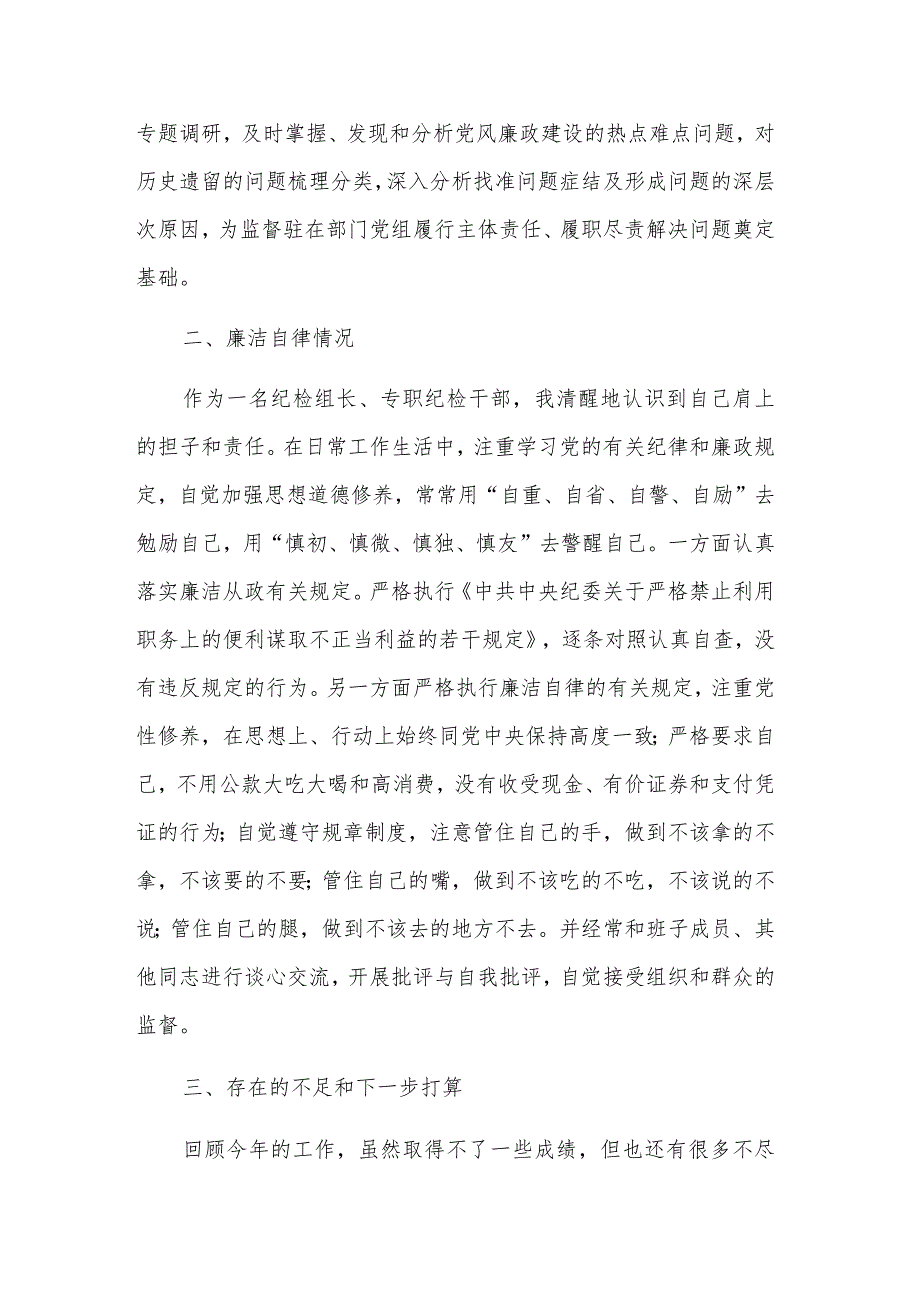 专题调研，及时掌握、发现和分析党风廉政建设的热点难点问题，对历史遗留的问题梳理分类，深入分析找准问题症结及形成问题的深层次原因，为监督驻在部门党组履行主体责任、履职尽责解决问题奠定基础。

二、廉洁自律情况

作为一名纪检组长、专职纪检干部，我清醒地认识到自己肩上的担子和责任。在日常工作生活中，注重学习党的有关纪律和廉政规定，自觉加强思想道德修养，常常用“自重、自省、自警、自励”去勉励自己，用“慎初、慎微、慎独、慎友”去警醒自己。一方面认真落实廉洁从政有关规定。严格执行《中共中央纪委关于严格禁止利用职务上的便利谋取不正当利益的若干规定》，逐条对照认真自查，没有违反规定的行为。另一方面严格执行廉洁自律的有关规定，注重党性修养，在思想上、行动上始终同党中央保持高度一致；严格要求自己，不用公款大吃大喝和高消费，没有收受现金、有价证券和支付凭证的行为；自觉遵守规章制度，注意管住自己的手，做到不该拿的不拿，不该要的不要；管住自己的嘴，做到不该吃的不吃，不该说的不说；管住自己的腿，做到不该去的地方不去。并经常和班子成员、其他同志进行谈心交流，开展批评与自我批评，自觉接受组织和群众的监督。

三、存在的不足和下一步打算

回顾今年的工作，虽然取得不了一些成绩，但也还有很多不尽